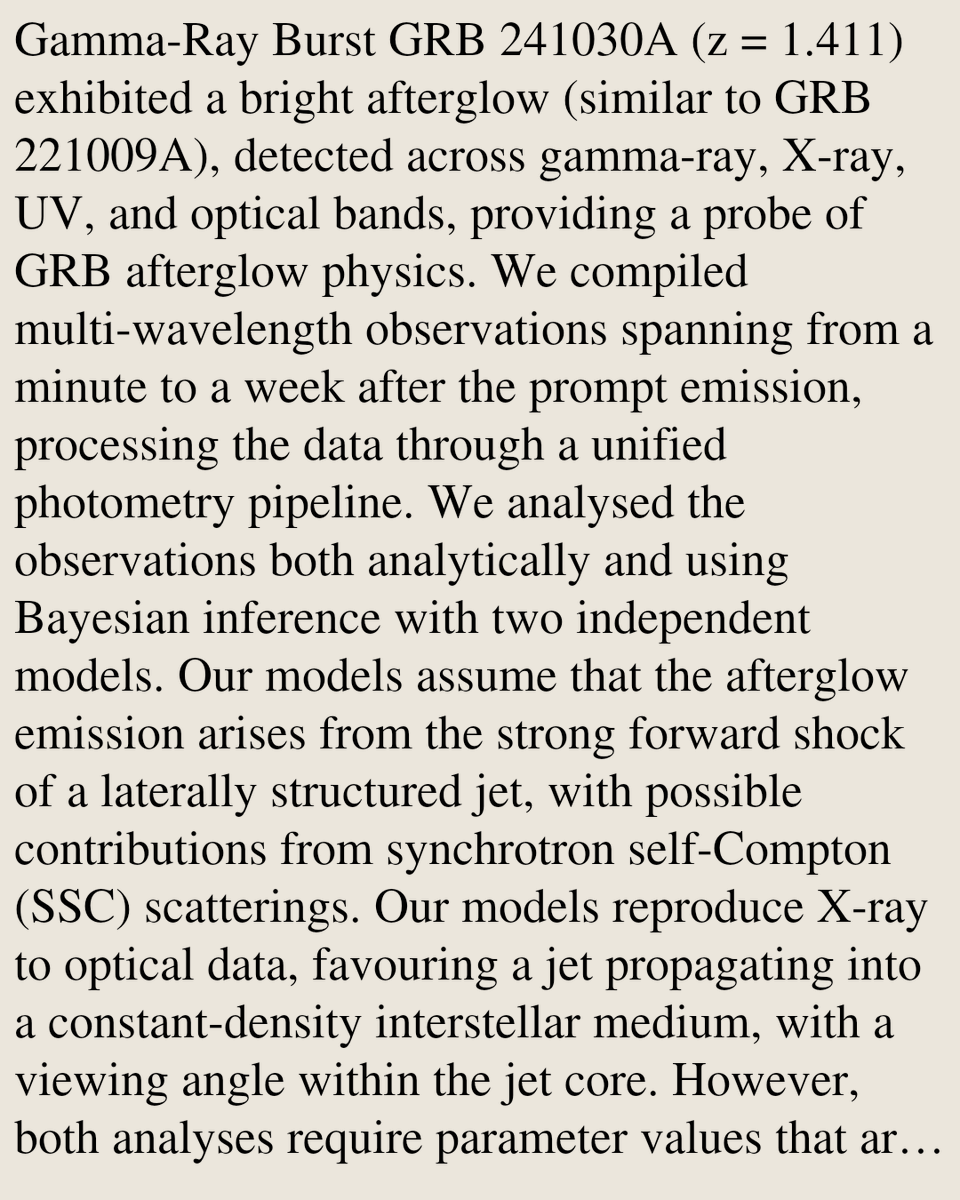 Gamma-Ray Burst GRB 241030A (z = 1.411) exhibited a bright afterglow (similar to GRB 221009A), detected across gamma-ray, X-ray, UV, and optical bands, providing a probe of GRB afterglow physics. We compiled multi-wavelength observations spanning from a minute to a week after the prompt emission, processing the data through a unified photometry pipeline. We analysed the observations both analytically and using Bayesian inference with two independent models. Our models assume that the afterglow emission arises from the strong forward shock of a laterally structured jet, with possible contributions from synchrotron self-Compton (SSC) scatterings. Our models reproduce X-ray to optical data, favouring a jet propagating into a constant-density interstellar medium, with a viewing angle within the jet core. However, both analyses require parameter values that ar…